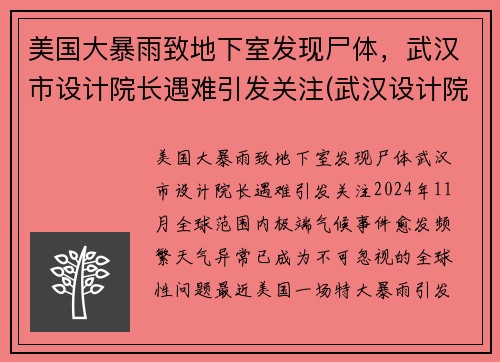 美国大暴雨致地下室发现尸体，武汉市设计院长遇难引发关注(武汉设计院

美国大暴雨致地下室发现尸体武汉市设计院长遇难引发关注2024年11月全球范围内极端气候事件愈发频繁天气异常已成为不可忽视的全球性问题最近美国一场特大暴雨引发